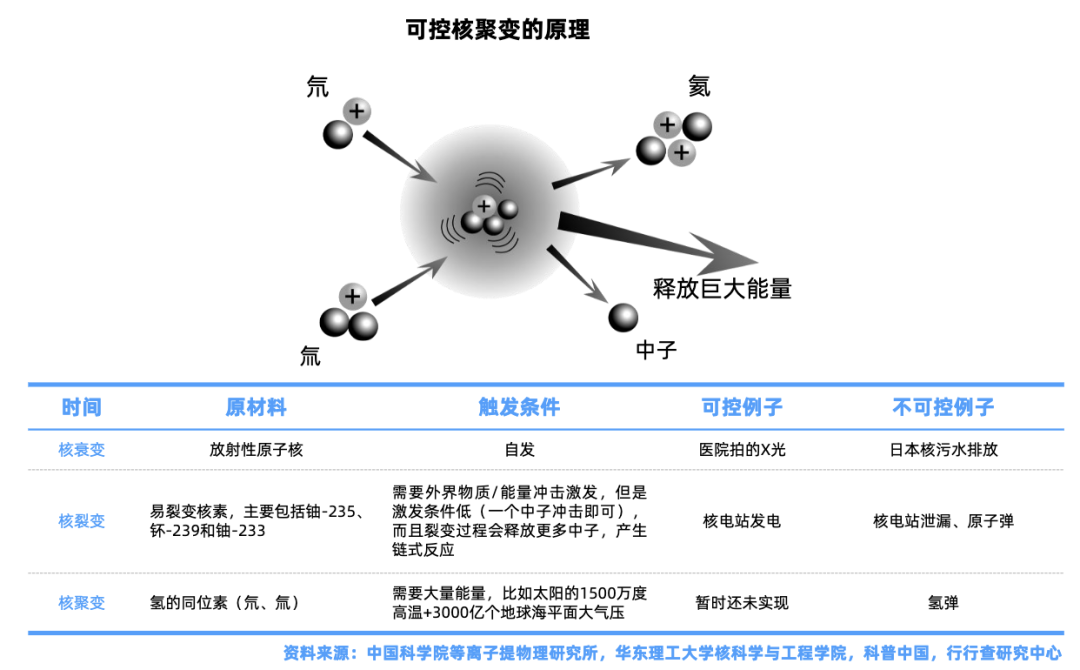 可控核聚变的原理

氘

氦

释放巨大能量

氚

中子

| 时间 | 原材料 | 触发条件 | 可控例子 | 不可控例子 |
|---|---|---|---|---|
| 核衰变 | 放射性原子核 | 自发 | 医院拍的X光 | 日本核污水排放 |
| 核裂变 | 易裂变核素，主要包括铀-235、钚-239和铀-233 | 需要外界物质/能量冲击激发，但是激发条件低（一个中子冲击即可），而且裂变过程会释放更多中子，产生链式反应 | 核电站发电 | 核电站泄漏、原子弹 |
| 核聚变 | 氢的同位素（氘、氚） | 需要大量能量，比如太阳的1500万度高温+3000亿个地球海平面大气压 | 暂时还未实现 | 氢弹 |

资料来源：中国科学院等离子提物理研究所，华东理工大学核科学与工程学院，科普中国，行行查研究中心